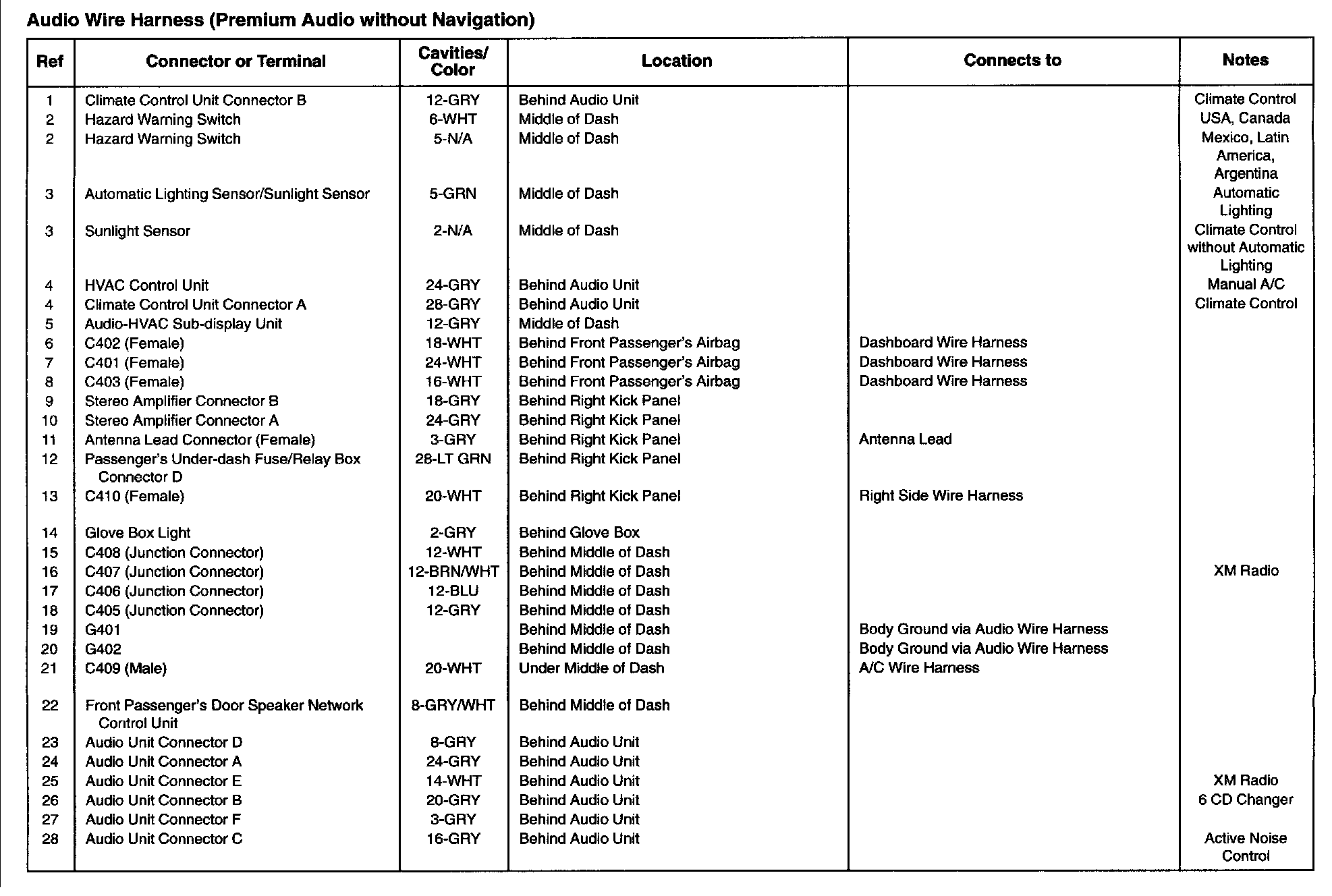 Audio Wire Harness (Premium Audio without Navigation)

| Ref | Connector or Terminal | Cavities/ Color | Location | Connects to | Notes |
|---|---|---|---|---|---|
| 1 | Climate Control Unit Connector B | 12-GRY | Behind Audio Unit | | Climate Control |
| 2 | Hazard Warning Switch | 6-WHT | Middle of Dash | | USA, Canada |
| 2 | Hazard Warning Switch | 5-N/A | Middle of Dash | | Mexico, Latin America, Argentina |
| 3 | Automatic Lighting Sensor/Sunlight Sensor | 5-GRN | Middle of Dash | | Automatic Lighting |
| 3 | Sunlight Sensor | 2-N/A | Middle of Dash | | Climate Control without Automatic Lighting |
| 4 | HVAC Control Unit | 24-GRY | Behind Audio Unit | | Manual A/C |
| 4 | Climate Control Unit Connector A | 28-GRY | Behind Audio Unit | | Climate Control |
| 5 | Audio-HVAC Sub-display Unit | 12-GRY | Middle of Dash | | |
| 6 | C402 (Female) | 18-WHT | Behind Front Passenger's Airbag | Dashboard Wire Harness | |
| 7 | C401 (Female) | 24-WHT | Behind Front Passenger's Airbag | Dashboard Wire Harness | |
| 8 | C403 (Female) | 16-WHT | Behind Front Passenger's Airbag | Dashboard Wire Harness | |
| 9 | Stereo Amplifier Connector B | 18-GRY | Behind Right Kick Panel | | |
| 10 | Stereo Amplifier Connector A | 24-GRY | Behind Right Kick Panel | | |
| 11 | Antenna Lead Connector (Female) | 3-GRY | Behind Right Kick Panel | Antenna Lead | |
| 12 | Passenger's Under-dash Fuse/Relay Box Connector D | 28-LT GRN | Behind Right Kick Panel | | |
| 13 | C410 (Female) | 20-WHT | Behind Right Kick Panel | Right Side Wire Harness | |
| 14 | Glove Box Light | 2-GRY | Behind Glove Box | | |
| 15 | C408 (Junction Connector) | 12-WHT | Behind Middle of Dash | | |
| 16 | C407 (Junction Connector) | 12-BRN/WHT | Behind Middle of Dash | | XM Radio |
| 17 | C406 (Junction Connector) | 12-BLU | Behind Middle of Dash | | |
| 18 | C405 (Junction Connector) | 12-GRY | Behind Middle of Dash | | |
| 19 | G401 | | Behind Middle of Dash | Body Ground via Audio Wire Harness | |
| 20 | G402 | | Behind Middle of Dash | Body Ground via Audio Wire Harness | |
| 21 | C409 (Male) | 20-WHT | Under Middle of Dash | A/C Wire Harness | |
| 22 | Front Passenger's Door Speaker Network Control Unit | 8-GRY/WHT | Behind Middle of Dash | | |
| 23 | Audio Unit Connector D | 8-GRY | Behind Audio Unit | | |
| 24 | Audio Unit Connector A | 24-GRY | Behind Audio Unit | | |
| 25 | Audio Unit Connector E | 14-WHT | Behind Audio Unit | | XM Radio |
| 26 | Audio Unit Connector B | 20-GRY | Behind Audio Unit | | 6 CD Changer |
| 27 | Audio Unit Connector F | 3-GRY | Behind Audio Unit | | |
| 28 | Audio Unit Connector C | 16-GRY | Behind Audio Unit | | Active Noise Control |